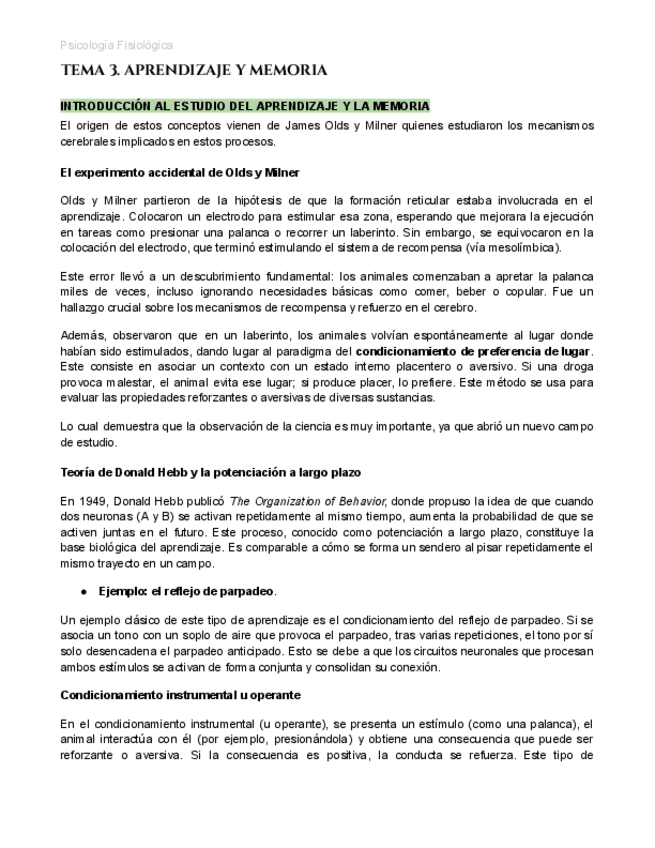 Psicología Fisiológica

TEMA 3. APRENDIZAJE Y MEMORIA

INTRODUCCIÓN AL ESTUDIO DEL APRENDIZAJE Y LA MEMORIA

El origen de estos conceptos vienen de James Olds y Milner quienes estudiaron los mecanismos cerebrales implicados en estos procesos.

El experimento accidental de Olds y Milner

Olds y Milner partieron de la hipótesis de que la formación reticular estaba involucrada en el aprendizaje. Colocaron un electrodo para estimular esa zona, esperando que mejorara la ejecución en tareas como presionar una palanca o recorrer un laberinto. Sin embargo, se equivocaron en la colocación del electrodo, que terminó estimulando el sistema de recompensa (vía mesolímbica).

Este error llevó a un descubrimiento fundamental: los animales comenzaban a apretar la palanca miles de veces, incluso ignorando necesidades básicas como comer, beber o copular. Fue un hallazgo crucial sobre los mecanismos de recompensa y refuerzo en el cerebro.

Además, observaron que en un laberinto, los animales volvían espontáneamente al lugar donde habían sido estimulados, dando lugar al paradigma del condicionamiento de preferencia de lugar. Este consiste en asociar un contexto con un estado interno placentero o aversivo. Si una droga provoca malestar, el animal evita ese lugar; si produce placer, lo prefiere. Este método se usa para evaluar las propiedades reforzantes o aversivas de diversas sustancias.

Lo cual demuestra que la observación de la ciencia es muy importante, ya que abrió un nuevo campo de estudio.

Teoría de Donald Hebb y la potenciación a largo plazo

En 1949, Donald Hebb publicó The Organization of Behavior, donde propuso la idea de que cuando dos neuronas (A y B) se activan repetidamente al mismo tiempo, aumenta la probabilidad de que se activen juntas en el futuro. Este proceso, conocido como potenciación a largo plazo, constituye la base biológica del aprendizaje. Es comparable a cómo se forma un sendero al pisar repetidamente el mismo trayecto en un campo.

● Ejemplo: el reflejo de parpadeo.

Un ejemplo clásico de este tipo de aprendizaje es el condicionamiento del reflejo de parpadeo. Si se asocia un tono con un soplo de aire que provoca el parpadeo, tras varias repeticiones, el tono por sí solo desencadena el parpadeo anticipado. Esto se debe a que los circuitos neuronales que procesan ambos estímulos se activan de forma conjunta y consolidan su conexión.

Condicionamiento instrumental u operante

En el condicionamiento instrumental (u operante), se presenta un estímulo (como una palanca), el animal interactúa con él (por ejemplo, presionándola) y obtiene una consecuencia que puede ser reforzante o aversiva. Si la consecuencia es positiva, la conducta se refuerza. Este tipo de